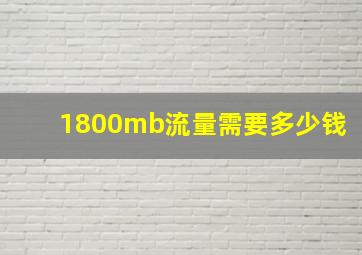 1800mb流量需要多少钱